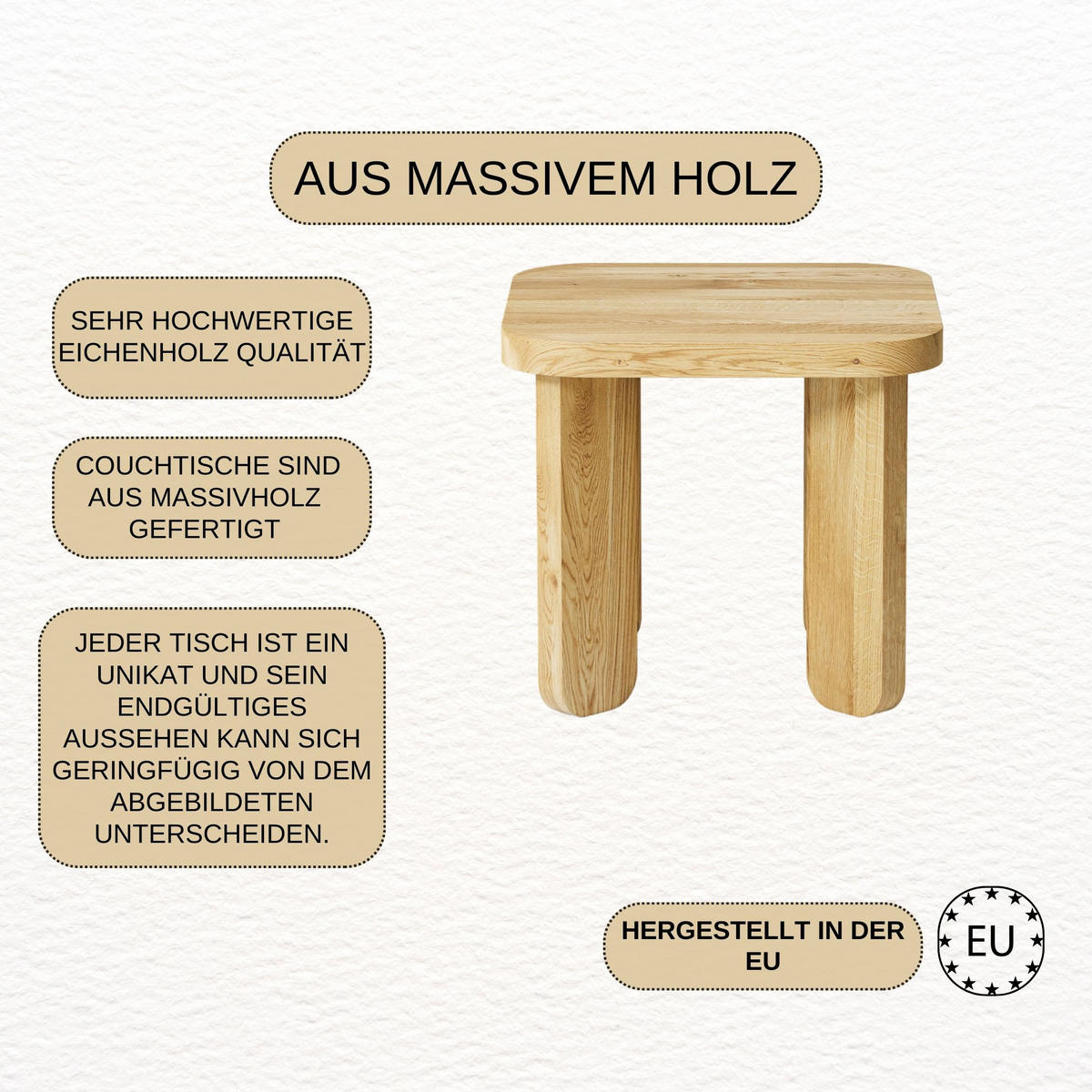 AUS MASSIVEM HOLZ

SEHR HOCHWERTIGE EICHENHOLZ QUALITÄT

COUCHTISCHE SIND AUS MASSIVHOLZ GEFERTIGT

JEDER TISCH IST EIN UNIKAT UND SEIN ENDGÜLTIGES AUSSEHEN KANN SICH GERINGFÜGIG VON DEM ABGEBILDETEN UNTERSCHEIDEN.

HERGESTELLT IN DER EU

EU